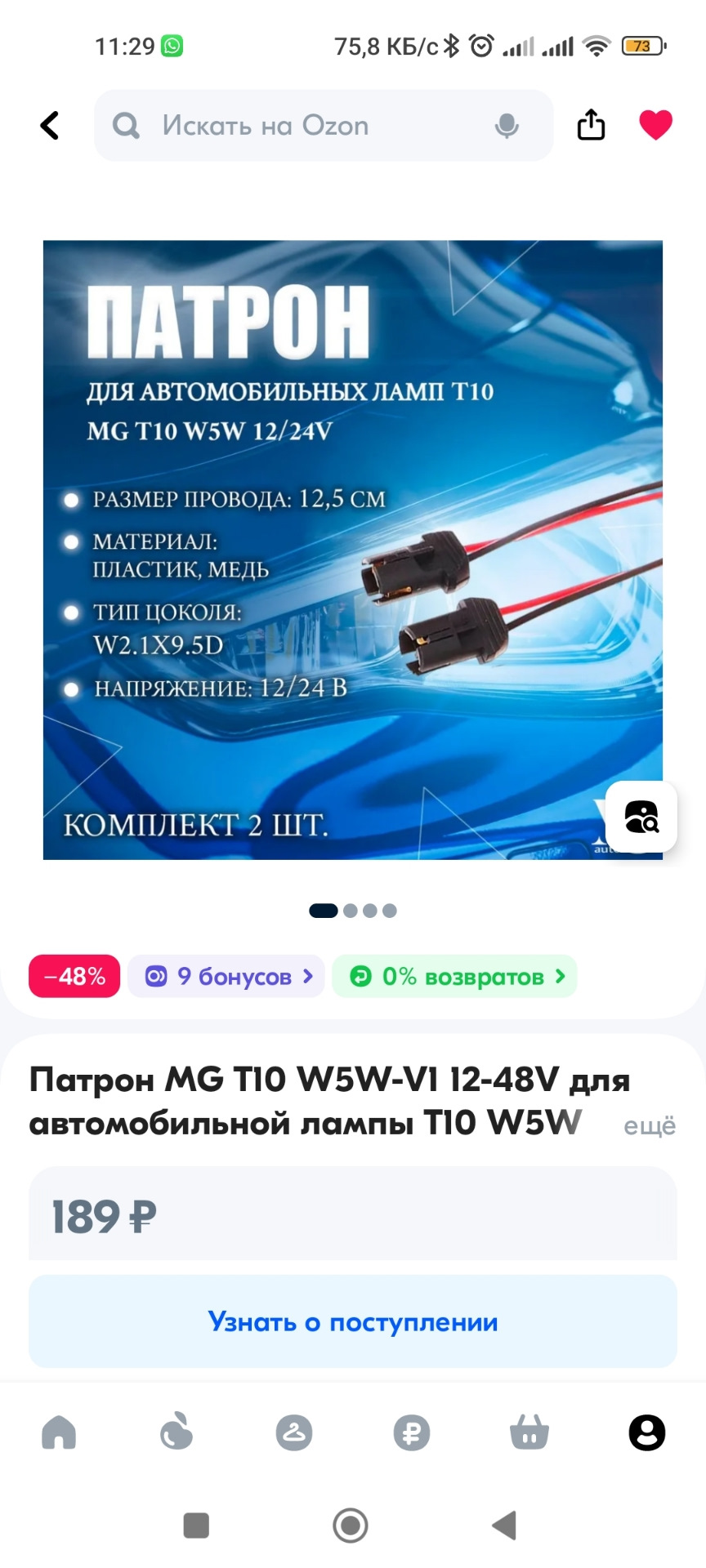 11:29 75,8 КБ/с 73

Искать на Ozon

ПАТРОН

ДЛЯ АВТОМОБИЛЬНЫХ ЛАМП T10
MG T10 W5W 12/24V

РАЗМЕР ПРОВОДА: 12,5 СМ

МАТЕРИАЛ: ПЛАСТИК, МЕДЬ

ТИП ЦОКОЛЯ: W2.1X9.5D

НАПРЯЖЕНИЕ: 12/24 В

КОМПЛЕКТ 2 ШТ.

−48%

9 бонусов

0% возвратов

Патрон MG T10 W5W-V1 12-48V для автомобильной лампы T10 W5W ещё

189 ₽

Узнать о поступлении